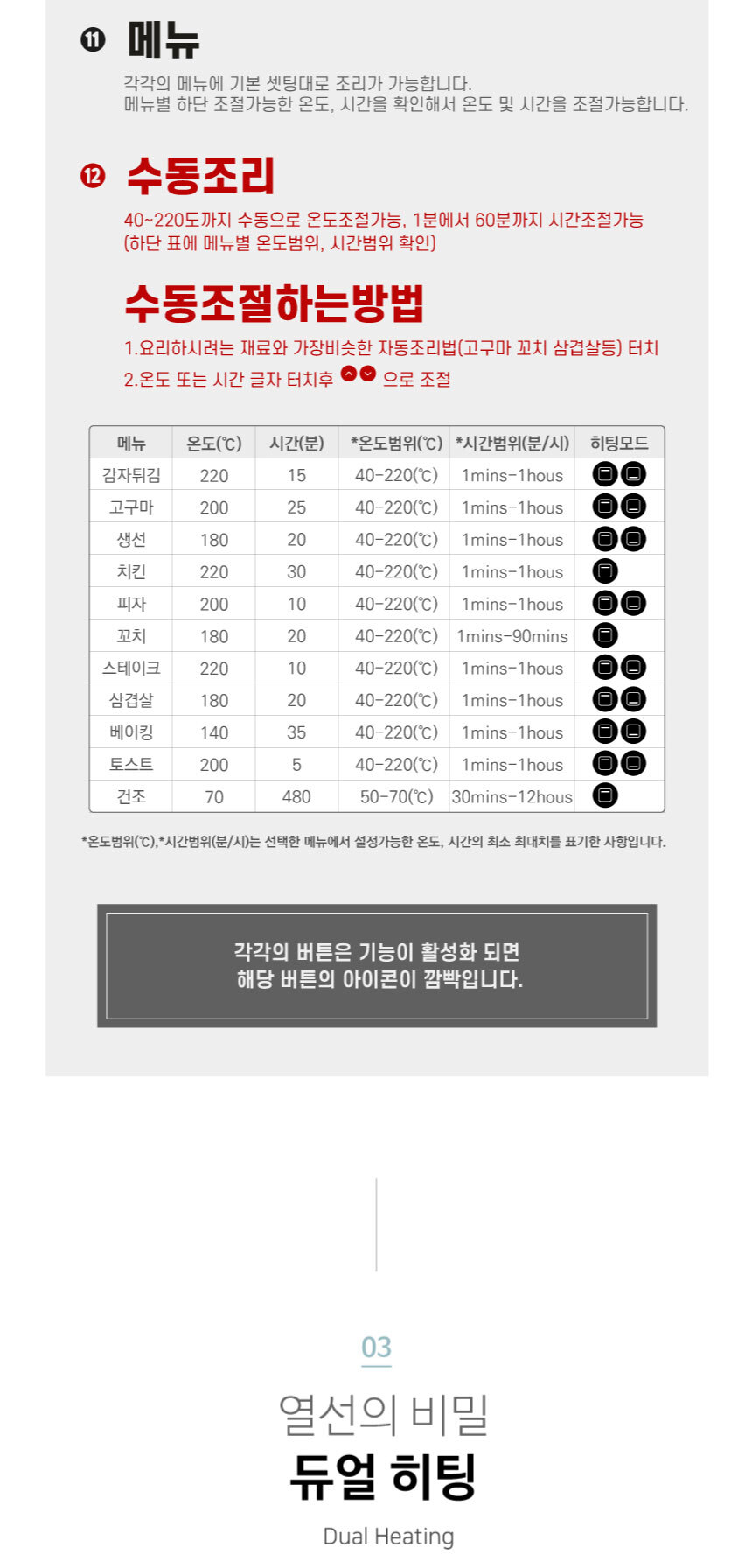 ⓫ 메뉴

각각의 메뉴에 기본 셋팅대로 조리가 가능합니다.
메뉴별 하단 조절가능한 온도, 시간을 확인해서 온도 및 시간을 조절가능합니다.

⓬ 수동조리

40~220도까지 수동으로 온도조절가능, 1분에서 60분까지 시간조절가능
(하단 표에 메뉴별 온도범위, 시간범위 확인)

수동조절하는방법

1.요리하시려는 재료와 가장비슷한 자동조리법(고구마 꼬치 삼겹살등) 터치
2.온도 또는 시간 글자 터치후 으로 조절

| 메뉴 | 온도(℃) | 시간(분) | *온도범위(℃) | *시간범위(분/시) | 히팅모드 |
|---|---|---|---|---|---|
| 감자튀김 | 220 | 15 | 40-220(℃) | 1mins-1hous | |
| 고구마 | 200 | 25 | 40-220(℃) | 1mins-1hous | |
| 생선 | 180 | 20 | 40-220(℃) | 1mins-1hous | |
| 치킨 | 220 | 30 | 40-220(℃) | 1mins-1hous | |
| 피자 | 200 | 10 | 40-220(℃) | 1mins-1hous | |
| 꼬치 | 180 | 20 | 40-220(℃) | 1mins-90mins | |
| 스테이크 | 220 | 10 | 40-220(℃) | 1mins-1hous | |
| 삼겹살 | 180 | 20 | 40-220(℃) | 1mins-1hous | |
| 베이킹 | 140 | 35 | 40-220(℃) | 1mins-1hous | |
| 토스트 | 200 | 5 | 40-220(℃) | 1mins-1hous | |
| 건조 | 70 | 480 | 50-70(℃) | 30mins-12hous | |

*온도범위(℃),*시간범위(분/시)는 선택한 메뉴에서 설정가능한 온도, 시간의 최소 최대치를 표기한 사항입니다.

각각의 버튼은 기능이 활성화 되면
해당 버튼의 아이콘이 깜빡입니다.

03

열선의 비밀

듀얼 히팅

Dual Heating